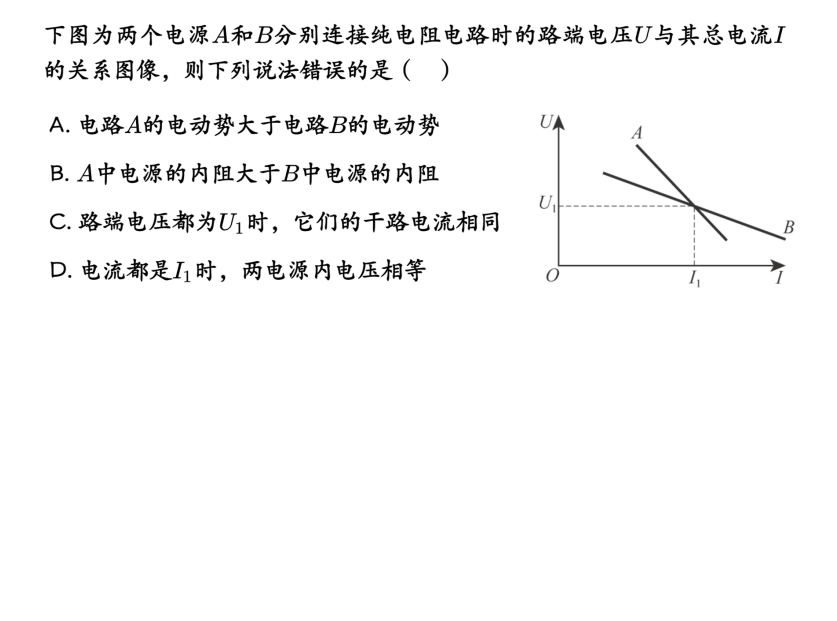 下图为两个电源$A$和$B$分别连接纯电阻电路时的路端电压$U$与其总电流$I$的关系图像，则下列说法错误的是（　）

A. 电路$A$的电动势大于电路$B$的电动势

B. $A$中电源的内阻大于$B$中电源的内阻

C. 路端电压都为$U_1$时，它们的干路电流相同

D. 电流都是$I_1$时，两电源内电压相等

$U$
$A$
$U_1$
$B$
$O$
$I_1$
$I$